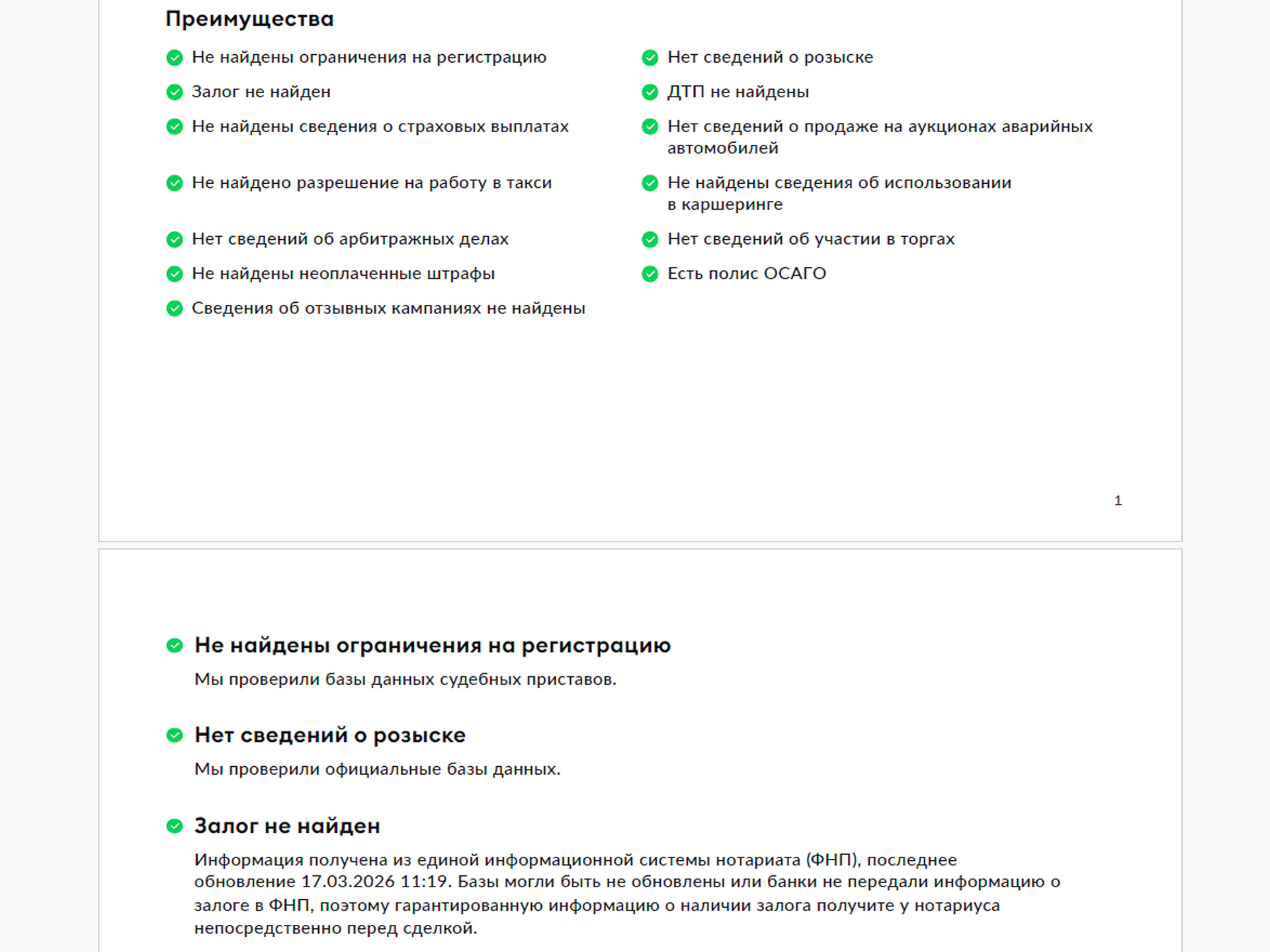 Преимущества

Не найдены ограничения на регистрацию

Залог не найден

Не найдены сведения о страховых выплатах

Не найдено разрешение на работу в такси

Нет сведений об арбитражных делах

Не найдены неоплаченные штрафы

Сведения об отзывных кампаниях не найдены

Нет сведений о розыске

ДТП не найдены

Нет сведений о продаже на аукционах аварийных автомобилей

Не найдены сведения об использовании в каршеринге

Нет сведений об участии в торгах

Есть полис ОСАГО

1

Не найдены ограничения на регистрацию

Мы проверили базы данных судебных приставов.

Нет сведений о розыске

Мы проверили официальные базы данных.

Залог не найден

Информация получена из единой информационной системы нотариата (ФНП), последнее обновление 17.03.2026 11:19. Базы могли быть не обновлены или банки не передали информацию о залоге в ФНП, поэтому гарантированную информацию о наличии залога получите у нотариуса непосредственно перед сделкой.